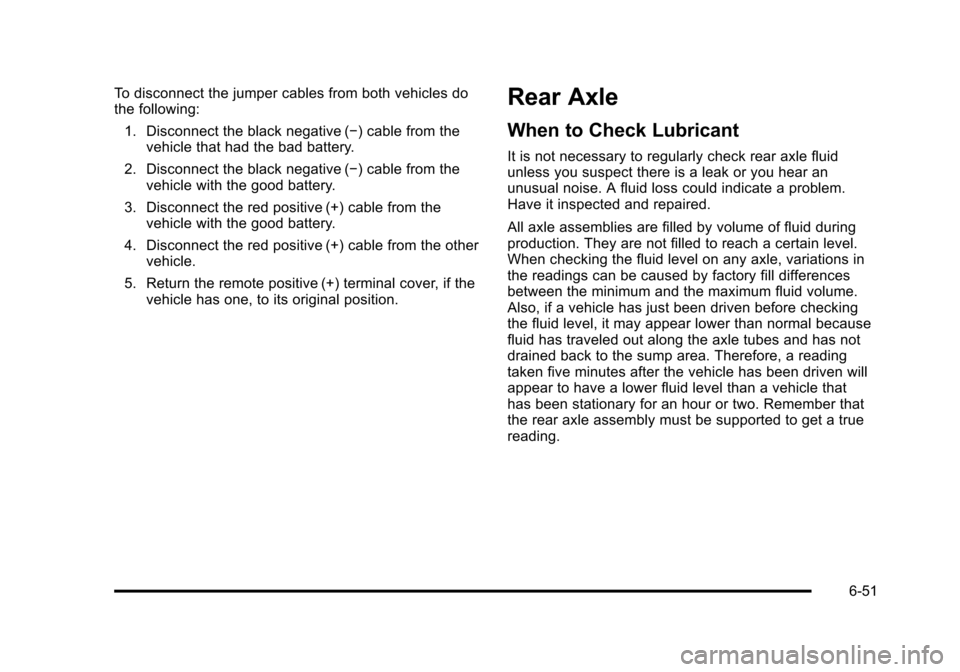 To disconnect the jumper cables from both vehicles do the following:

1. Disconnect the black negative (−) cable from the vehicle that had the bad battery.

2. Disconnect the black negative (−) cable from the vehicle with the good battery.

3. Disconnect the red positive (+) cable from the vehicle with the good battery.

4. Disconnect the red positive (+) cable from the other vehicle.

5. Return the remote positive (+) terminal cover, if the vehicle has one, to its original position.

Rear Axle

When to Check Lubricant

It is not necessary to regularly check rear axle fluid unless you suspect there is a leak or you hear an unusual noise. A fluid loss could indicate a problem. Have it inspected and repaired.

All axle assemblies are filled by volume of fluid during production. They are not filled to reach a certain level. When checking the fluid level on any axle, variations in the readings can be caused by factory fill differences between the minimum and the maximum fluid volume. Also, if a vehicle has just been driven before checking the fluid level, it may appear lower than normal because fluid has traveled out along the axle tubes and has not drained back to the sump area. Therefore, a reading taken five minutes after the vehicle has been driven will appear to have a lower fluid level than a vehicle that has been stationary for an hour or two. Remember that the rear axle assembly must be supported to get a true reading.

6-51

carmanualsonline.info